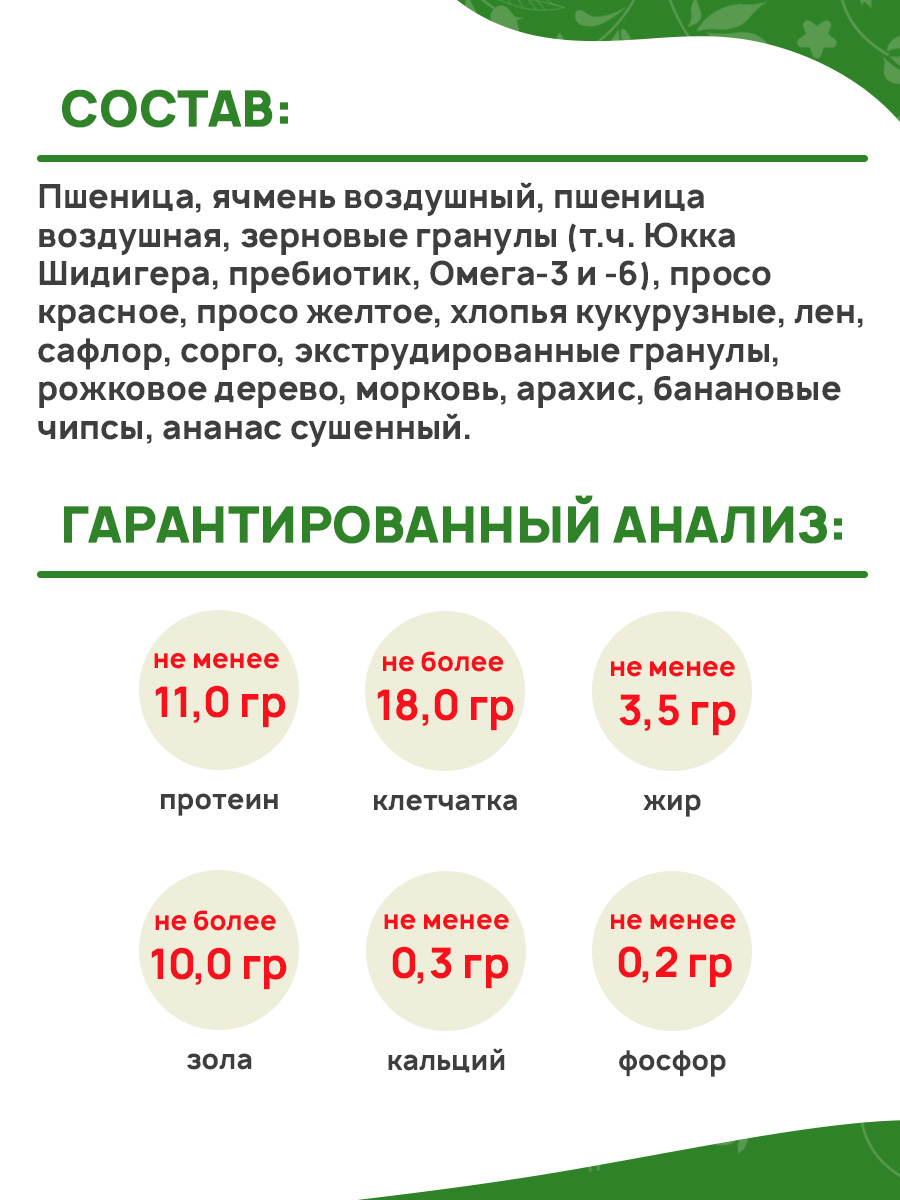 СОСТАВ:

Пшеница, ячмень воздушный, пшеница воздушная, зерновые гранулы (т.ч. Юкка Шидигера, пребиотик, Омега-3 и -6), просо красное, просо желтое, хлопья кукурузные, лен, сафлор, сорго, экструдированные гранулы, рожковое дерево, морковь, арахис, банановые чипсы, ананас сушенный.

ГАРАНТИРОВАННЫЙ АНАЛИЗ:

не менее
11,0 гр
протеин

не более
18,0 гр
клетчатка

не менее
3,5 гр
жир

не более
10,0 гр
зола

не менее
0,3 гр
кальций

не менее
0,2 гр
фосфор